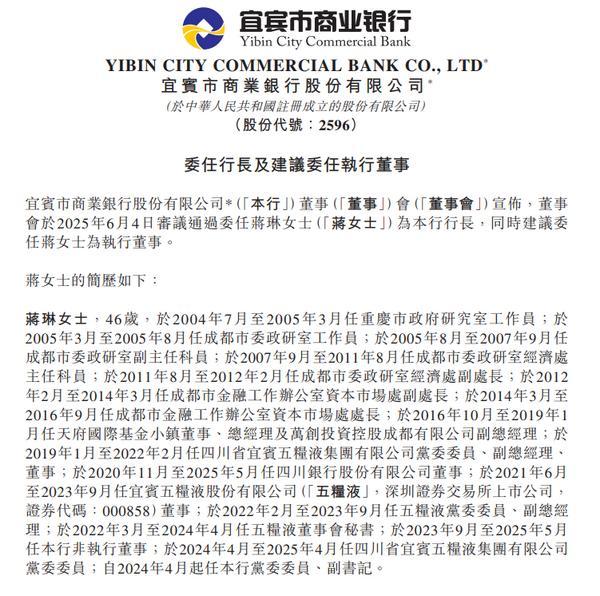 宜宾市商业银行
Yibin City Commercial Bank

YIBIN CITY COMMERCIAL BANK CO., LTD*
宜賓市商業銀行股份有限公司*
(於中華人民共和國註冊成立的股份有限公司)
(股份代號:2596)

委任行長及建議委任執行董事

宜賓市商業銀行股份有限公司*(「本行」)董事(「董事」)會(「董事會」)宣佈,董事會於2025年6月4日審議通過委任蔣琳女士(「蔣女士」)為本行行長,同時建議委任蔣女士為執行董事。

蔣女士的簡歷如下:

蔣琳女士,46歲,於2004年7月至2005年3月任重慶市政府研究室工作員;於2005年3月至2005年8月任成都市委政研室工作員;於2005年8月至2007年9月任成都市委政研室副主任科員;於2007年9月至2011年8月任成都市委政研室經濟處主任科員;於2011年8月至2012年2月任成都市委政研室經濟處副處長;於2012年2月至2014年3月任成都市金融工作辦公室資本市場處副處長;於2014年3月至2016年9月任成都市金融工作辦公室資本市場處處長;於2016年10月至2019年1月任天府國際基金小鎮董事、總經理及萬創投資控股成都有限公司副總經理;於2019年1月至2022年2月任四川省宜賓五糧液集團有限公司黨委委員、副總經理、董事;於2020年11月至2025年5月任四川銀行股份有限公司董事;於2021年6月至2023年9月任宜賓五糧液股份有限公司(「五糧液」,深圳證券交易所上市公司,證券代碼:000858)董事;於2022年2月至2023年9月任五糧液黨委委員、副總經理;於2022年3月至2024年4月任五糧液董事會秘書;於2023年9月至2025年5月任本行非執行董事;於2024年4月至2025年4月任四川省宜賓五糧液集團有限公司黨委委員;自2024年4月起任本行黨委委員、副書記。